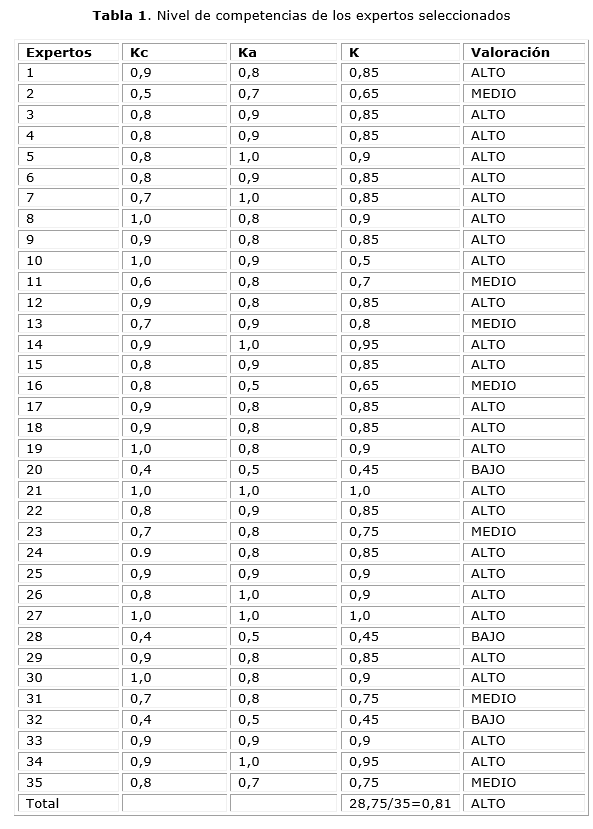 **Tabla 1**. Nivel de competencias de los expertos seleccionados

| Expertos | Kc | Ka | K | Valoración |
|---|---|---|---|---|
| 1 | 0,9 | 0,8 | 0,85 | ALTO |
| 2 | 0,5 | 0,7 | 0,65 | MEDIO |
| 3 | 0,8 | 0,9 | 0,85 | ALTO |
| 4 | 0,8 | 0,9 | 0,85 | ALTO |
| 5 | 0,8 | 1,0 | 0,9 | ALTO |
| 6 | 0,8 | 0,9 | 0,85 | ALTO |
| 7 | 0,7 | 1,0 | 0,85 | ALTO |
| 8 | 1,0 | 0,8 | 0,9 | ALTO |
| 9 | 0,9 | 0,8 | 0,85 | ALTO |
| 10 | 1,0 | 0,9 | 0,5 | ALTO |
| 11 | 0,6 | 0,8 | 0,7 | MEDIO |
| 12 | 0,9 | 0,8 | 0,85 | ALTO |
| 13 | 0,7 | 0,9 | 0,8 | MEDIO |
| 14 | 0,9 | 1,0 | 0,95 | ALTO |
| 15 | 0,8 | 0,9 | 0,85 | ALTO |
| 16 | 0,8 | 0,5 | 0,65 | MEDIO |
| 17 | 0,9 | 0,8 | 0,85 | ALTO |
| 18 | 0,9 | 0,8 | 0,85 | ALTO |
| 19 | 1,0 | 0,8 | 0,9 | ALTO |
| 20 | 0,4 | 0,5 | 0,45 | BAJO |
| 21 | 1,0 | 1,0 | 1,0 | ALTO |
| 22 | 0,8 | 0,9 | 0,85 | ALTO |
| 23 | 0,7 | 0,8 | 0,75 | MEDIO |
| 24 | 0.9 | 0,8 | 0,85 | ALTO |
| 25 | 0,9 | 0,9 | 0,9 | ALTO |
| 26 | 0,8 | 1,0 | 0,9 | ALTO |
| 27 | 1,0 | 1,0 | 1,0 | ALTO |
| 28 | 0,4 | 0,5 | 0,45 | BAJO |
| 29 | 0,9 | 0,8 | 0,85 | ALTO |
| 30 | 1,0 | 0,8 | 0,9 | ALTO |
| 31 | 0,7 | 0,8 | 0,75 | MEDIO |
| 32 | 0,4 | 0,5 | 0,45 | BAJO |
| 33 | 0,9 | 0,9 | 0,9 | ALTO |
| 34 | 0,9 | 1,0 | 0,95 | ALTO |
| 35 | 0,8 | 0,7 | 0,75 | MEDIO |
| Total | | | 28,75/35=0,81 | ALTO |